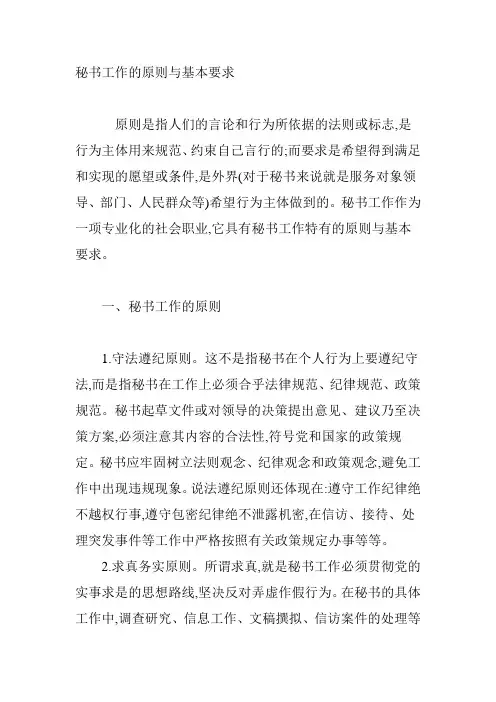 秘书工作的原则与基本要求

原则是指人们的言论和行为所依据的法则或标志,是行为主体用来规范、约束自己言行的;而要求是希望得到满足和实现的愿望或条件,是外界(对于秘书来说就是服务对象领导、部门、人民群众等)希望行为主体做到的。秘书工作作为一项专业化的社会职业,它具有秘书工作特有的原则与基本要求。

一、秘书工作的原则

1.守法遵纪原则。这不是指秘书在个人行为上要遵纪守法,而是指秘书在工作上必须合乎法律规范、纪律规范、政策规范。秘书起草文件或对领导的决策提出意见、建议乃至决策方案,必须注意其内容的合法性,符号党和国家的政策规定。秘书应牢固树立法则观念、纪律观念和政策观念,避免工作中出现违规现象。说法遵纪原则还体现在:遵守工作纪律绝不越权行事,遵守包密纪律绝不泄露机密,在信访、接待、处理突发事件等工作中严格按照有关政策规定办事等等。

2.求真务实原则。所谓求真,就是秘书工作必须贯彻党的实事求是的思想路线,坚决反对弄虚作假行为。在秘书的具体工作中,调查研究、信息工作、文稿撰拟、信访案件的处理等